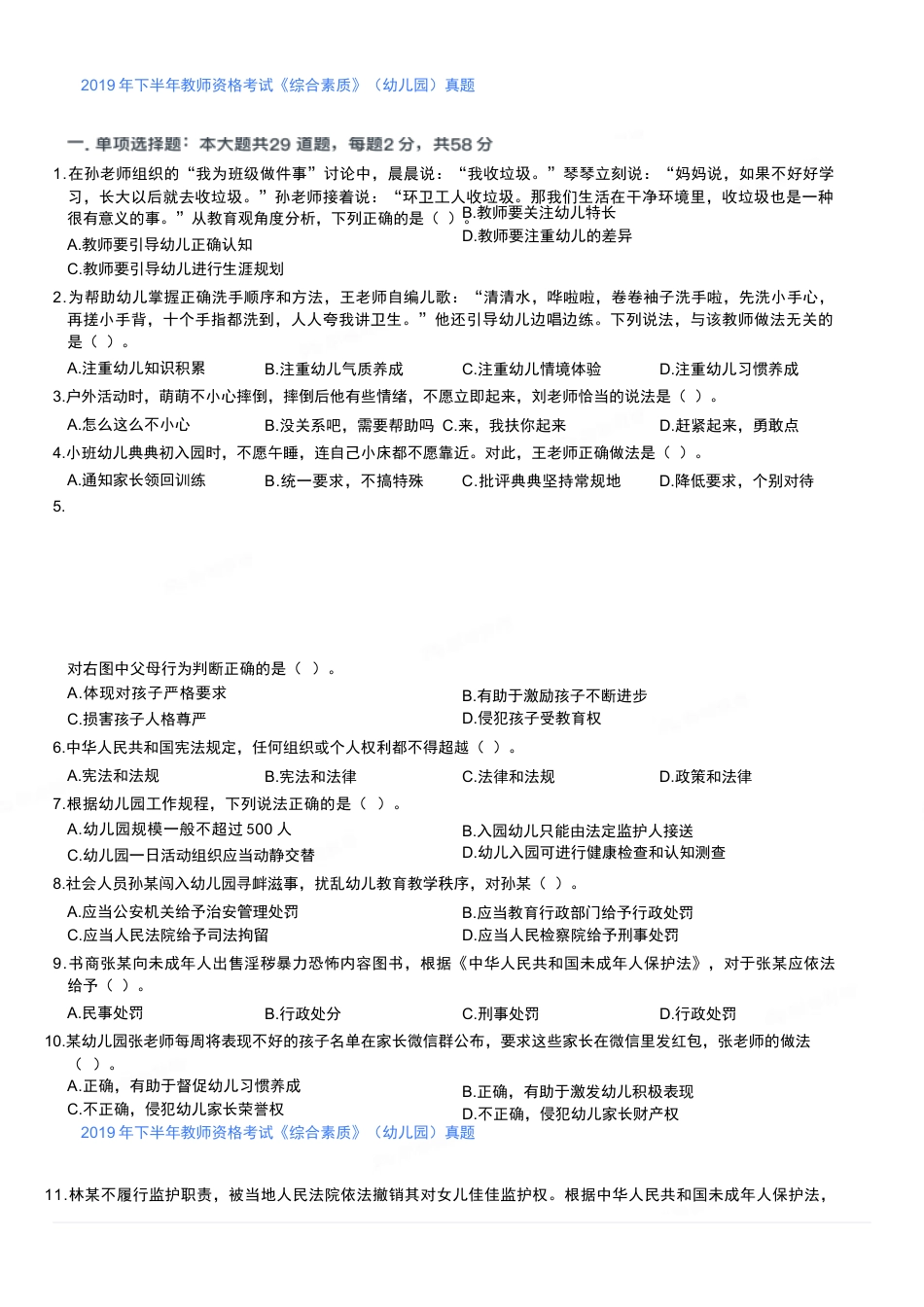 2019 年下半年教师资格考试《综合素质》（幼儿园）真题

一. 单项选择题：本大题共29 道题，每题2 分，共58 分

1.在孙老师组织的“我为班级做件事”讨论中，晨晨说：“我收垃圾。”琴琴立刻说：“妈妈说，如果不好好学习，长大以后就去收垃圾。”孙老师接着说：“环卫工人收垃圾。那我们生活在干净环境里，收垃圾也是一种很有意义的事。”从教育观角度分析，下列正确的是（ ）。

A.教师要引导幼儿正确认知
B.教师要关注幼儿特长
C.教师要引导幼儿进行生涯规划
D.教师要注重幼儿的差异

2.为帮助幼儿掌握正确洗手顺序和方法，王老师自编儿歌：“清清水，哗啦啦，卷卷袖子洗手啦，先洗小手心，再搓小手背，十个手指都洗到，人人夸我讲卫生。”他还引导幼儿边唱边练。下列说法，与该教师做法无关的是（ ）。

A.注重幼儿知识积累　B.注重幼儿气质养成　C.注重幼儿情境体验　D.注重幼儿习惯养成

3.户外活动时，萌萌不小心摔倒，摔倒后他有些情绪，不愿立即起来，刘老师恰当的说法是（ ）。

A.怎么这么不小心　B.没关系吧，需要帮助吗　C.来，我扶你起来　D.赶紧起来，勇敢点

4.小班幼儿典典初入园时，不愿午睡，连自己小床都不愿靠近。对此，王老师正确做法是（ ）。

A.通知家长领回训练　B.统一要求，不搞特殊　C.批评典典坚持常规地　D.降低要求，个别对待

5.

对右图中父母行为判断正确的是（ ）。

A.体现对孩子严格要求
B.有助于激励孩子不断进步
C.损害孩子人格尊严
D.侵犯孩子受教育权

6.中华人民共和国宪法规定，任何组织或个人权利都不得超越（ ）。

A.宪法和法规　B.宪法和法律　C.法律和法规　D.政策和法律

7.根据幼儿园工作规程，下列说法正确的是（ ）。

A.幼儿园规模一般不超过 500 人
B.入园幼儿只能由法定监护人接送
C.幼儿园一日活动组织应当动静交替
D.幼儿入园可进行健康检查和认知测查

8.社会人员孙某闯入幼儿园寻衅滋事，扰乱幼儿教育教学秩序，对孙某（ ）。

A.应当公安机关给予治安管理处罚
B.应当教育行政部门给予行政处罚
C.应当人民法院给予司法拘留
D.应当人民检察院给予刑事处罚

9.书商张某向未成年人出售淫秽暴力恐怖内容图书，根据《中华人民共和国未成年人保护法》，对于张某应依法给予（ ）。

A.民事处罚　B.行政处分　C.刑事处罚　D.行政处罚

10.某幼儿园张老师每周将表现不好的孩子名单在家长微信群公布，要求这些家长在微信里发红包，张老师的做法（ ）。

A.正确，有助于督促幼儿习惯养成
B.正确，有助于激发幼儿积极表现
C.不正确，侵犯幼儿家长荣誉权
D.不正确，侵犯幼儿家长财产权

2019 年下半年教师资格考试《综合素质》（幼儿园）真题

11.林某不履行监护职责，被当地人民法院依法撤销其对女儿佳佳监护权。根据中华人民共和国未成年人保护法，